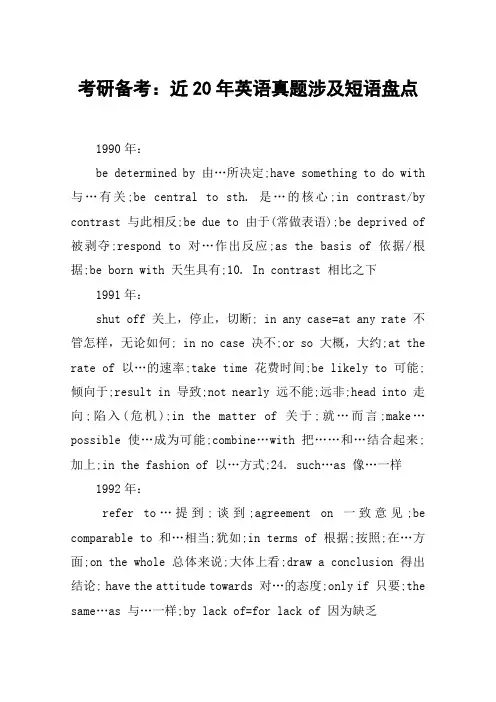 考研备考：近20年英语真题涉及短语盘点

1990年：

be determined by 由…所决定;have something to do with 与…有关;be central to sth. 是…的核心;in contrast/by contrast 与此相反;be due to 由于(常做表语);be deprived of 被剥夺;respond to 对…作出反应;as the basis of 依据/根据;be born with 天生具有;10. In contrast 相比之下

1991年：

shut off 关上，停止，切断; in any case=at any rate 不管怎样，无论如何; in no case 决不;or so 大概，大约;at the rate of 以…的速率;take time 花费时间;be likely to 可能;倾向于;result in 导致;not nearly 远不能;远非;head into 走向;陷入(危机);in the matter of 关于;就…而言;make…possible 使…成为可能;combine…with 把……和…结合起来;加上;in the fashion of 以…方式;24. such…as 像…一样

1992年：

refer to…提到;谈到;agreement on 一致意见;be comparable to 和…相当;犹如;in terms of 根据;按照;在…方面;on the whole 总体来说;大体上看;draw a conclusion 得出结论; have the attitude towards 对…的态度;only if 只要;the same…as 与…一样;by lack of=for lack of 因为缺乏